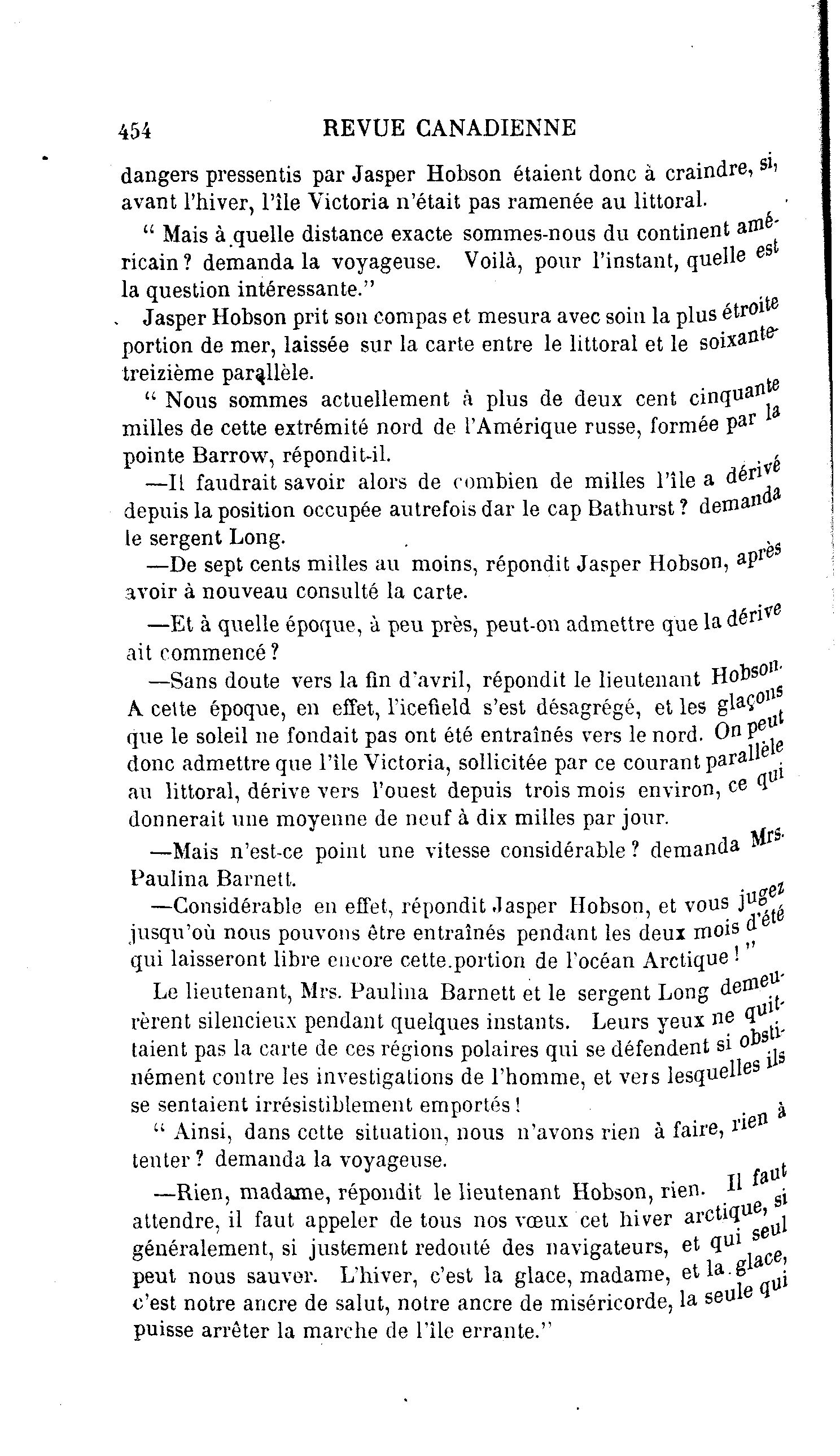 454 REVUE CANADIENNE

dangers pressentis par Jasper Hobson étaient donc à craindre, si, avant l'hiver, l'île Victoria n'était pas ramenée au littoral.

" Mais à quelle distance exacte sommes-nous du continent américain ? demanda la voyageuse. Voilà, pour l'instant, quelle est la question intéressante."

Jasper Hobson prit son compas et mesura avec soin la plus étroite portion de mer, laissée sur la carte entre le littoral et le soixante-treizième parallèle.

" Nous sommes actuellement à plus de deux cent cinquante milles de cette extrémité nord de l'Amérique russe, formée par la pointe Barrow, répondit-il.

—Il faudrait savoir alors de combien de milles l'île a dérivé depuis la position occupée autrefois dar le cap Bathurst ? demanda le sergent Long.

—De sept cents milles au moins, répondit Jasper Hobson, après avoir à nouveau consulté la carte.

—Et à quelle époque, à peu près, peut-on admettre que la dérive ait commencé ?

—Sans doute vers la fin d'avril, répondit le lieutenant Hobson. A cette époque, en effet, l'icefield s'est désagrégé, et les glaçons que le soleil ne fondait pas ont été entraînés vers le nord. On peut donc admettre que l'île Victoria, sollicitée par ce courant parallèle au littoral, dérive vers l'ouest depuis trois mois environ, ce qui donnerait une moyenne de neuf à dix milles par jour.

—Mais n'est-ce point une vitesse considérable ? demanda Mrs. Paulina Barnett.

—Considérable en effet, répondit Jasper Hobson, et vous jugez jusqu'où nous pouvons être entraînés pendant les deux mois d'été qui laisseront libre encore cette portion de l'océan Arctique ! "

Le lieutenant, Mrs. Paulina Barnett et le sergent Long demeurèrent silencieux pendant quelques instants. Leurs yeux ne quittaient pas la carte de ces régions polaires qui se défendent si obstinément contre les investigations de l'homme, et vers lesquelles ils se sentaient irrésistiblement emportés !

" Ainsi, dans cette situation, nous n'avons rien à faire, rien à tenter ? demanda la voyageuse.

—Rien, madame, répondit le lieutenant Hobson, rien. Il faut attendre, il faut appeler de tous nos vœux cet hiver arctique, si généralement, si justement redouté des navigateurs, et qui seul peut nous sauver. L'hiver, c'est la glace, madame, et la glace, c'est notre ancre de salut, notre ancre de miséricorde, la seule qui puisse arrêter la marche de l'île errante."